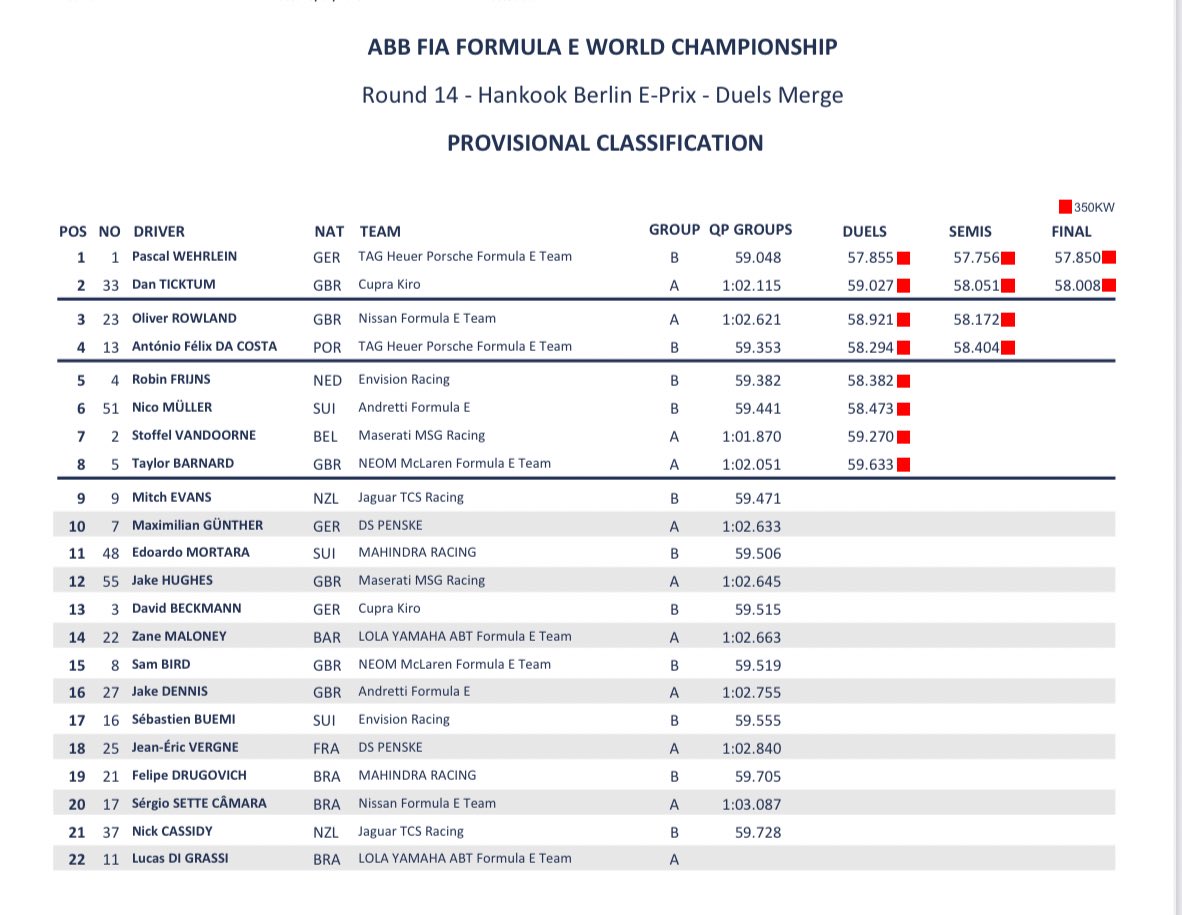 ABB FIA FORMULA E WORLD CHAMPIONSHIP

Round 14 - Hankook Berlin E-Prix - Duels Merge

PROVISIONAL CLASSIFICATION

350KW

| POS | NO | DRIVER | NAT | TEAM | GROUP | QP GROUPS | DUELS | SEMIS | FINAL |
|---|---|---|---|---|---|---|---|---|---|
| 1 | 1 | Pascal WEHRLEIN | GER | TAG Heuer Porsche Formula E Team | B | 59.048 | 57.855 | 57.756 | 57.850 |
| 2 | 33 | Dan TICKTUM | GBR | Cupra Kiro | A | 1:02.115 | 59.027 | 58.051 | 58.008 |
| 3 | 23 | Oliver ROWLAND | GBR | Nissan Formula E Team | A | 1:02.621 | 58.921 | 58.172 | |
| 4 | 13 | António Félix DA COSTA | POR | TAG Heuer Porsche Formula E Team | B | 59.353 | 58.294 | 58.404 | |
| 5 | 4 | Robin FRIJNS | NED | Envision Racing | B | 59.382 | 58.382 | | |
| 6 | 51 | Nico MÜLLER | SUI | Andretti Formula E | B | 59.441 | 58.473 | | |
| 7 | 2 | Stoffel VANDOORNE | BEL | Maserati MSG Racing | A | 1:01.870 | 59.270 | | |
| 8 | 5 | Taylor BARNARD | GBR | NEOM McLaren Formula E Team | A | 1:02.051 | 59.633 | | |
| 9 | 9 | Mitch EVANS | NZL | Jaguar TCS Racing | B | 59.471 | | | |
| 10 | 7 | Maximilian GÜNTHER | GER | DS PENSKE | A | 1:02.633 | | | |
| 11 | 48 | Edoardo MORTARA | SUI | MAHINDRA RACING | B | 59.506 | | | |
| 12 | 55 | Jake HUGHES | GBR | Maserati MSG Racing | A | 1:02.645 | | | |
| 13 | 3 | David BECKMANN | GER | Cupra Kiro | B | 59.515 | | | |
| 14 | 22 | Zane MALONEY | BAR | LOLA YAMAHA ABT Formula E Team | A | 1:02.663 | | | |
| 15 | 8 | Sam BIRD | GBR | NEOM McLaren Formula E Team | B | 59.519 | | | |
| 16 | 27 | Jake DENNIS | GBR | Andretti Formula E | A | 1:02.755 | | | |
| 17 | 16 | Sébastien BUEMI | SUI | Envision Racing | B | 59.555 | | | |
| 18 | 25 | Jean-Éric VERGNE | FRA | DS PENSKE | A | 1:02.840 | | | |
| 19 | 21 | Felipe DRUGOVICH | BRA | MAHINDRA RACING | B | 59.705 | | | |
| 20 | 17 | Sérgio SETTE CÂMARA | BRA | Nissan Formula E Team | A | 1:03.087 | | | |
| 21 | 37 | Nick CASSIDY | NZL | Jaguar TCS Racing | B | 59.728 | | | |
| 22 | 11 | Lucas DI GRASSI | BRA | LOLA YAMAHA ABT Formula E Team | A | | | | |